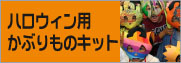 ハロウィン用
かぶりものキット